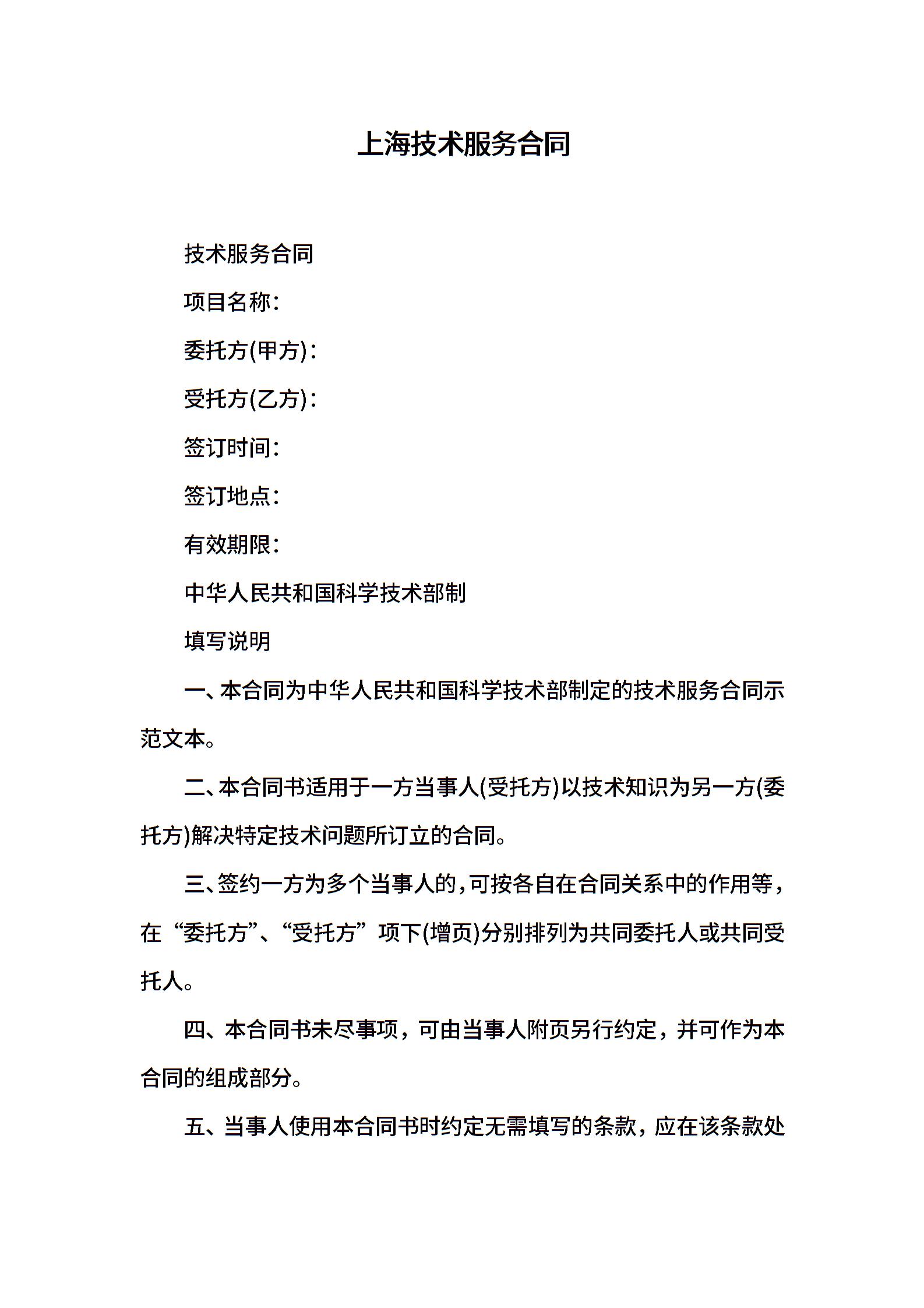 上海技术服务合同

技术服务合同

项目名称:

委托方(甲方):

受托方(乙方):

签订时间:

签订地点:

有效期限:

中华人民共和国科学技术部制

填写说明

一、本合同为中华人民共和国科学技术部制定的技术服务合同示范文本。

二、本合同书适用于一方当事人(受托方)以技术知识为另一方(委托方)解决特定技术问题所订立的合同。

三、签约一方为多个当事人的,可按各自在合同关系中的作用等,在“委托方”、“受托方”项下(增页)分别排列为共同委托人或共同受托人。

四、本合同书未尽事项,可由当事人附页另行约定,并可作为本合同的组成部分。

五、当事人使用本合同书时约定无需填写的条款,应在该条款处